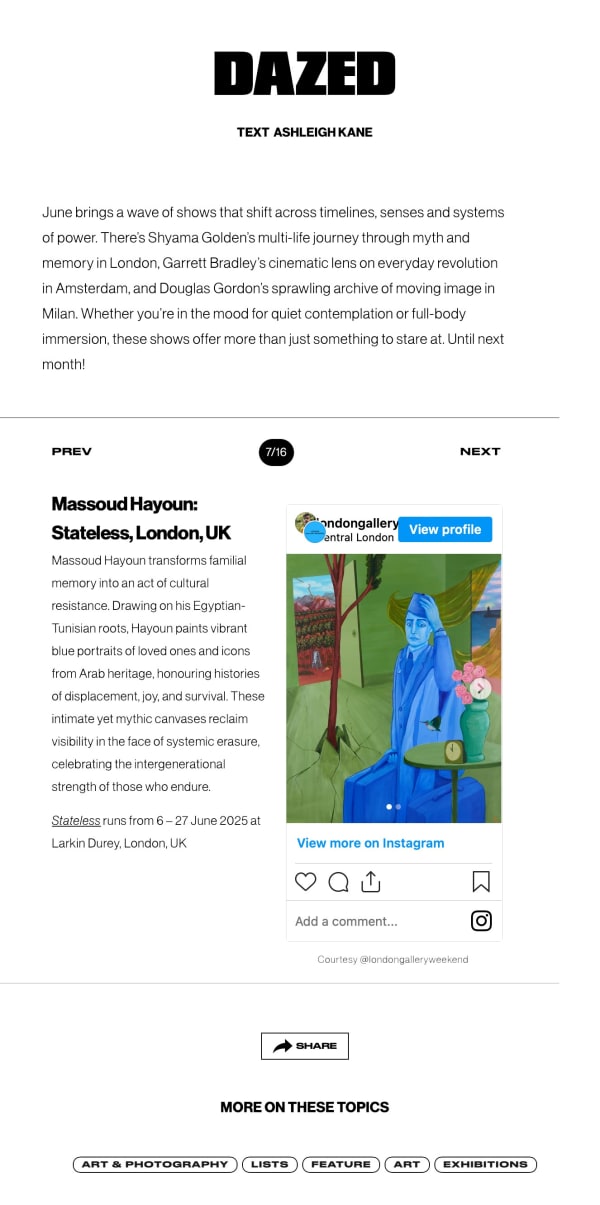 DAZED

TEXT ASHLEIGH KANE

June brings a wave of shows that shift across timelines, senses and systems of power. There's Shyama Golden's multi-life journey through myth and memory in London, Garrett Bradley's cinematic lens on everyday revolution in Amsterdam, and Douglas Gordon's sprawling archive of moving image in Milan. Whether you're in the mood for quiet contemplation or full-body immersion, these shows offer more than just something to stare at. Until next month!

PREV

7/16

NEXT

Massoud Hayoun: Stateless, London, UK

Massoud Hayoun transforms familial memory into an act of cultural resistance. Drawing on his Egyptian-Tunisian roots, Hayoun paints vibrant blue portraits of loved ones and icons from Arab heritage, honouring histories of displacement, joy, and survival. These intimate yet mythic canvases reclaim visibility in the face of systemic erasure, celebrating the intergenerational strength of those who endure.

Stateless runs from 6 – 27 June 2025 at Larkin Durey, London, UK

londongallery
entral London

View profile

View more on Instagram

Add a comment...

Courtesy @londongalleryweekend

SHARE

MORE ON THESE TOPICS

ART & PHOTOGRAPHY

LISTS

FEATURE

ART

EXHIBITIONS